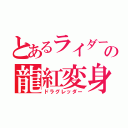 とあるライダーの
龍紅変身
ドラグレッダー